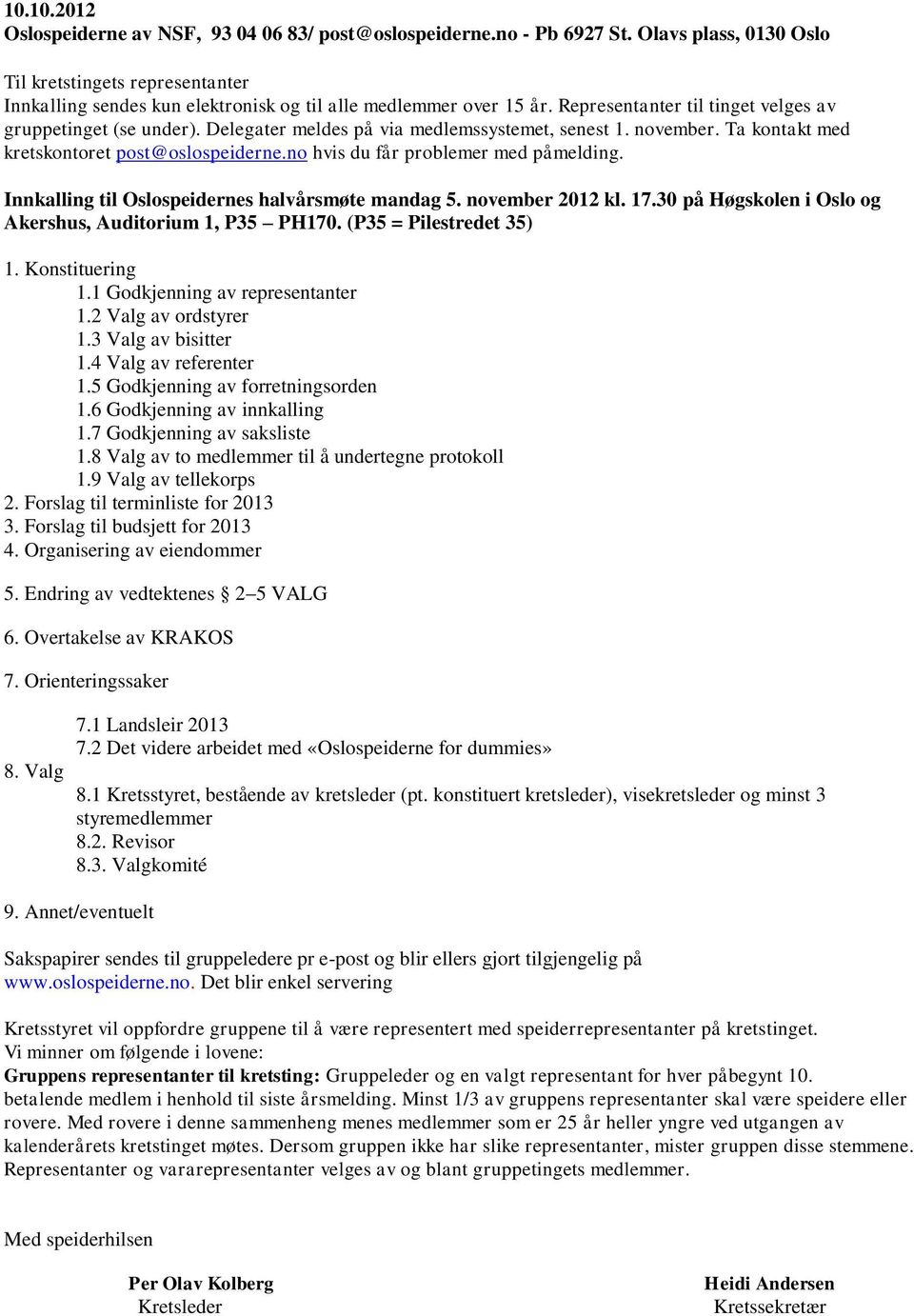 10.10.2012
Oslospeiderne av NSF, 93 04 06 83/ post@oslospeiderne.no - Pb 6927 St. Olavs plass, 0130 Oslo

Til kretstingets representanter
Innkalling sendes kun elektronisk og til alle medlemmer over 15 år. Representanter til tinget velges av gruppetinget (se under). Delegater meldes på via medlemssystemet, senest 1. november. Ta kontakt med kretskontoret post@oslospeiderne.no hvis du får problemer med påmelding.

Innkalling til Oslospeidernes halvårsmøte mandag 5. november 2012 kl. 17.30 på Høgskolen i Oslo og Akershus, Auditorium 1, P35 – PH170. (P35 = Pilestredet 35)

1. Konstituering
1.1 Godkjenning av representanter
1.2 Valg av ordstyrer
1.3 Valg av bisitter
1.4 Valg av referenter
1.5 Godkjenning av forretningsorden
1.6 Godkjenning av innkalling
1.7 Godkjenning av saksliste
1.8 Valg av to medlemmer til å undertegne protokoll
1.9 Valg av tellekorps
2. Forslag til terminliste for 2013
3. Forslag til budsjett for 2013
4. Organisering av eiendommer

5. Endring av vedtektenes § 2–5 VALG

6. Overtakelse av KRAKOS

7. Orienteringssaker

7.1 Landsleir 2013
7.2 Det videre arbeidet med «Oslospeiderne for dummies»
8. Valg
8.1 Kretsstyret, bestående av kretsleder (pt. konstituert kretsleder), visekretsleder og minst 3 styremedlemmer
8.2. Revisor
8.3. Valgkomité

9. Annet/eventuelt

Sakspapirer sendes til gruppeledere pr e-post og blir ellers gjort tilgjengelig på www.oslospeiderne.no. Det blir enkel servering

Kretsstyret vil oppfordre gruppene til å være representert med speiderrepresentanter på kretstinget.
Vi minner om følgende i lovene:
Gruppens representanter til kretsting: Gruppeleder og en valgt representant for hver påbegynt 10. betalende medlem i henhold til siste årsmelding. Minst 1/3 av gruppens representanter skal være speidere eller rovere. Med rovere i denne sammenheng menes medlemmer som er 25 år heller yngre ved utgangen av kalenderårets kretstinget møtes. Dersom gruppen ikke har slike representanter, mister gruppen disse stemmene. Representanter og vararepresentanter velges av og blant gruppetingets medlemmer.

Med speiderhilsen

Per Olav Kolberg
Kretsleder

Heidi Andersen
Kretssekretær